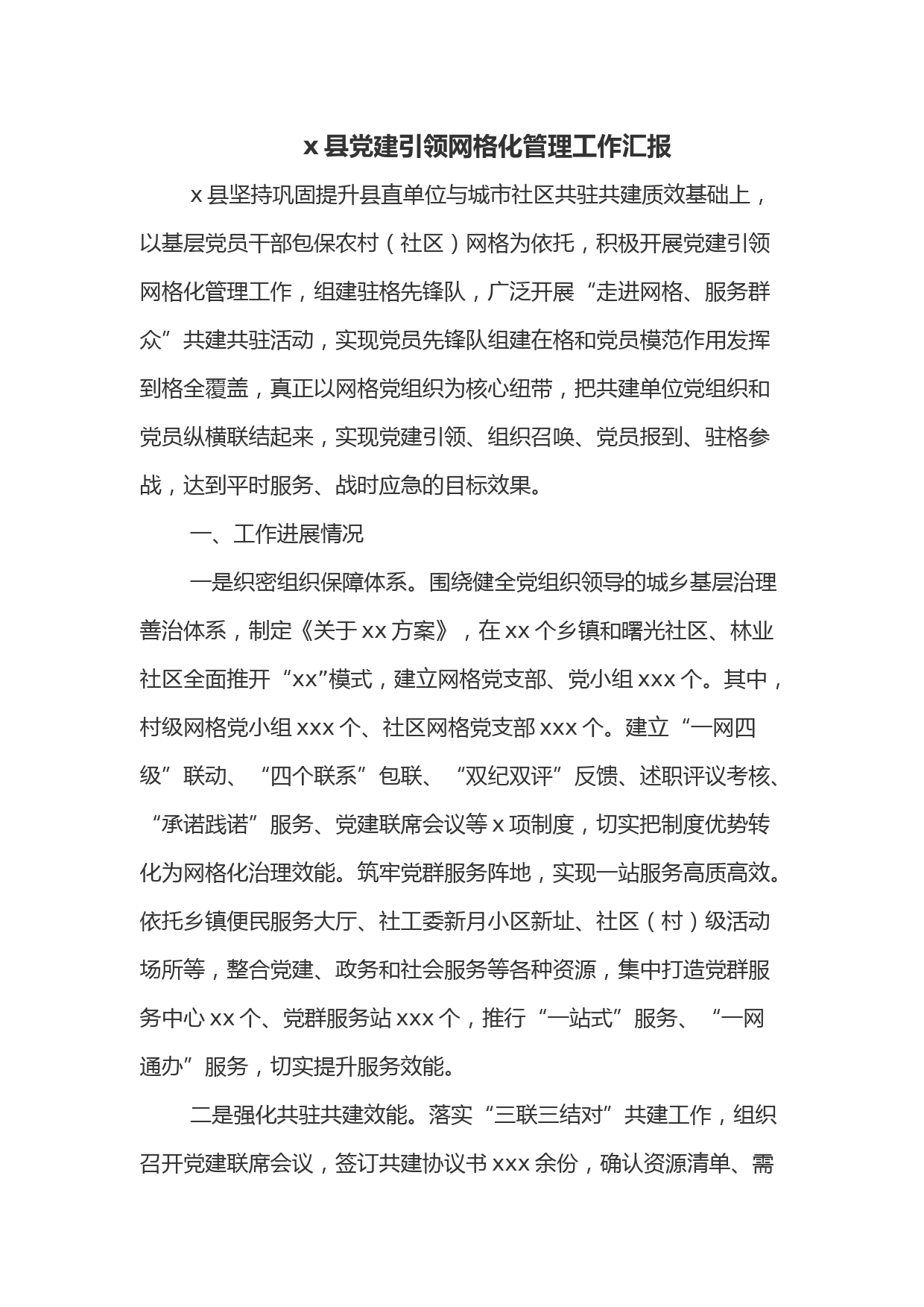 x 县党建引领网格化管理工作汇报

x 县坚持巩固提升县直单位与城市社区共驻共建质效基础上，以基层党员干部包保农村（社区）网格为依托，积极开展党建引领网格化管理工作，组建驻格先锋队，广泛开展“走进网格、服务群众”共建共驻活动，实现党员先锋队组建在格和党员模范作用发挥到格全覆盖，真正以网格党组织为核心纽带，把共建单位党组织和党员纵横联结起来，实现党建引领、组织召唤、党员报到、驻格参战，达到平时服务、战时应急的目标效果。

一、工作进展情况

一是织密组织保障体系。围绕健全党组织领导的城乡基层治理善治体系，制定《关于 xx 方案》，在 xx 个乡镇和曙光社区、林业社区全面推开“xx”模式，建立网格党支部、党小组 xxx 个。其中，村级网格党小组 xxx 个、社区网格党支部 xxx 个。建立“一网四级”联动、“四个联系”包联、“双纪双评”反馈、述职评议考核、“承诺践诺”服务、党建联席会议等 x 项制度，切实把制度优势转化为网格化治理效能。筑牢党群服务阵地，实现一站服务高质高效。依托乡镇便民服务大厅、社工委新月小区新址、社区（村）级活动场所等，整合党建、政务和社会服务等各种资源，集中打造党群服务中心 xx 个、党群服务站 xxx 个，推行“一站式”服务、“一网通办”服务，切实提升服务效能。

二是强化共驻共建效能。落实“三联三结对”共建工作，组织召开党建联席会议，签订共建协议书 xxx 余份，确认资源清单、需